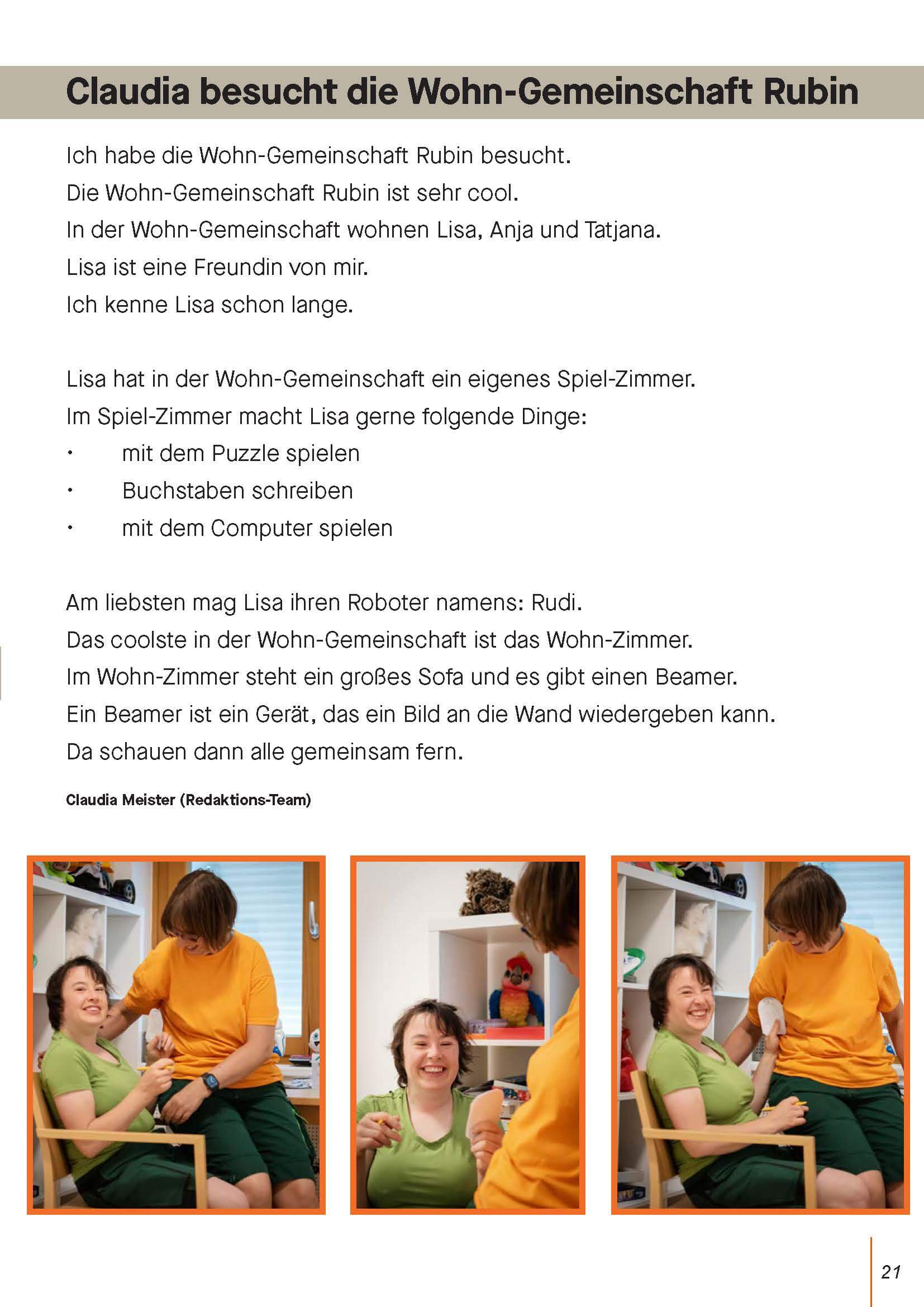 Claudia besucht die Wohn-Gemeinschaft Rubin

Ich habe die Wohn-Gemeinschaft Rubin besucht.
Die Wohn-Gemeinschaft Rubin ist sehr cool.
In der Wohn-Gemeinschaft wohnen Lisa, Anja und Tatjana.
Lisa ist eine Freundin von mir.
Ich kenne Lisa schon lange.

Lisa hat in der Wohn-Gemeinschaft ein eigenes Spiel-Zimmer.
Im Spiel-Zimmer macht Lisa gerne folgende Dinge:
• mit dem Puzzle spielen
• Buchstaben schreiben
• mit dem Computer spielen

Am liebsten mag Lisa ihren Roboter namens: Rudi.
Das coolste in der Wohn-Gemeinschaft ist das Wohn-Zimmer.
Im Wohn-Zimmer steht ein großes Sofa und es gibt einen Beamer.
Ein Beamer ist ein Gerät, das ein Bild an die Wand wiedergeben kann.
Da schauen dann alle gemeinsam fern.

Claudia Meister (Redaktions-Team)

21